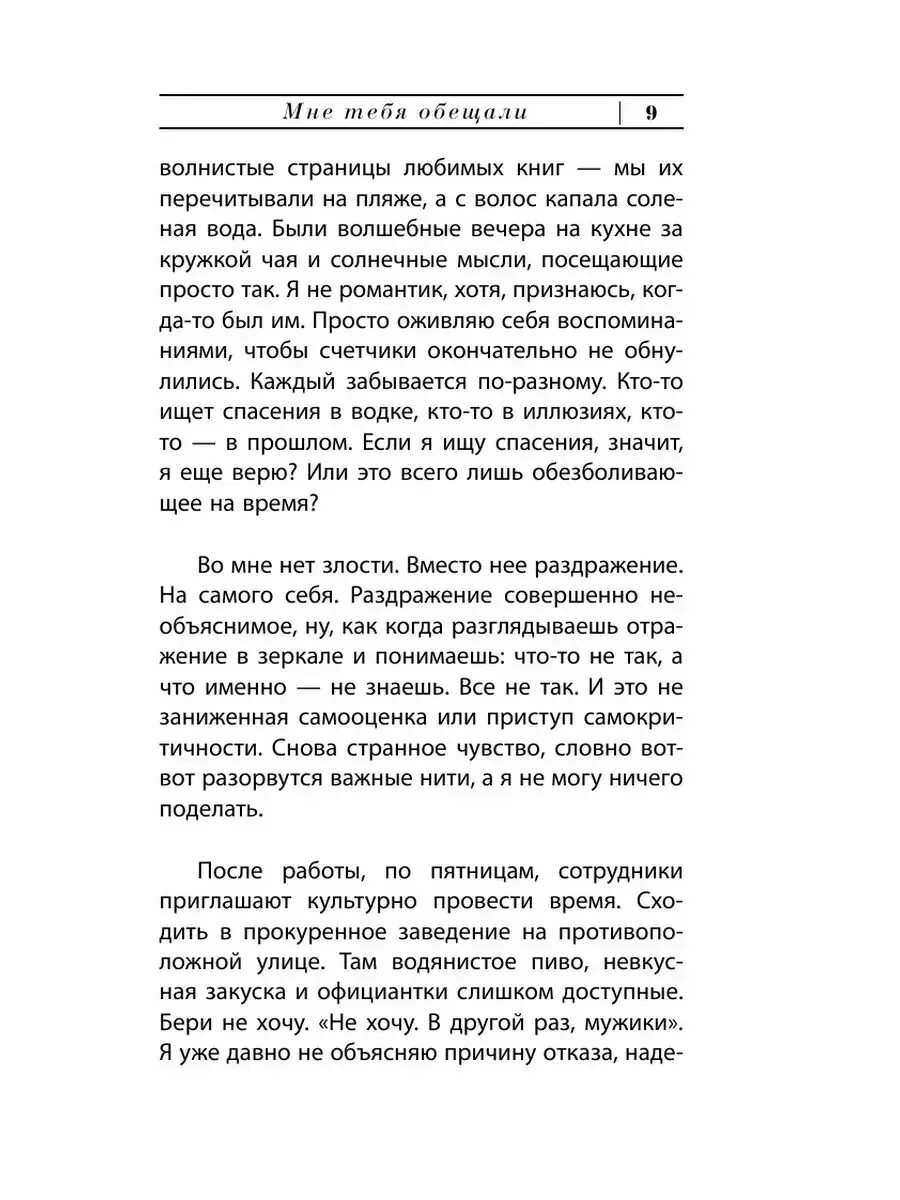 Мне тебя обещали | 9

волнистые страницы любимых книг — мы их перечитывали на пляже, а с волос капала соленая вода. Были волшебные вечера на кухне за кружкой чая и солнечные мысли, посещающие просто так. Я не романтик, хотя, признаюсь, когда-то был им. Просто оживляю себя воспоминаниями, чтобы счетчики окончательно не обнулились. Каждый забывается по-разному. Кто-то ищет спасения в водке, кто-то в иллюзиях, кто-то — в прошлом. Если я ищу спасения, значит, я еще верю? Или это всего лишь обезболивающее на время?

Во мне нет злости. Вместо нее раздражение. На самого себя. Раздражение совершенно необъяснимое, ну, как когда разглядываешь отражение в зеркале и понимаешь: что-то не так, а что именно — не знаешь. Все не так. И это не заниженная самооценка или приступ самокритичности. Снова странное чувство, словно вот-вот разорвутся важные нити, а я не могу ничего поделать.

После работы, по пятницам, сотрудники приглашают культурно провести время. Сходить в прокуренное заведение на противоположной улице. Там водянистое пиво, невкусная закуска и официантки слишком доступные. Бери не хочу. «Не хочу. В другой раз, мужики». Я уже давно не объясняю причину отказа, наде-